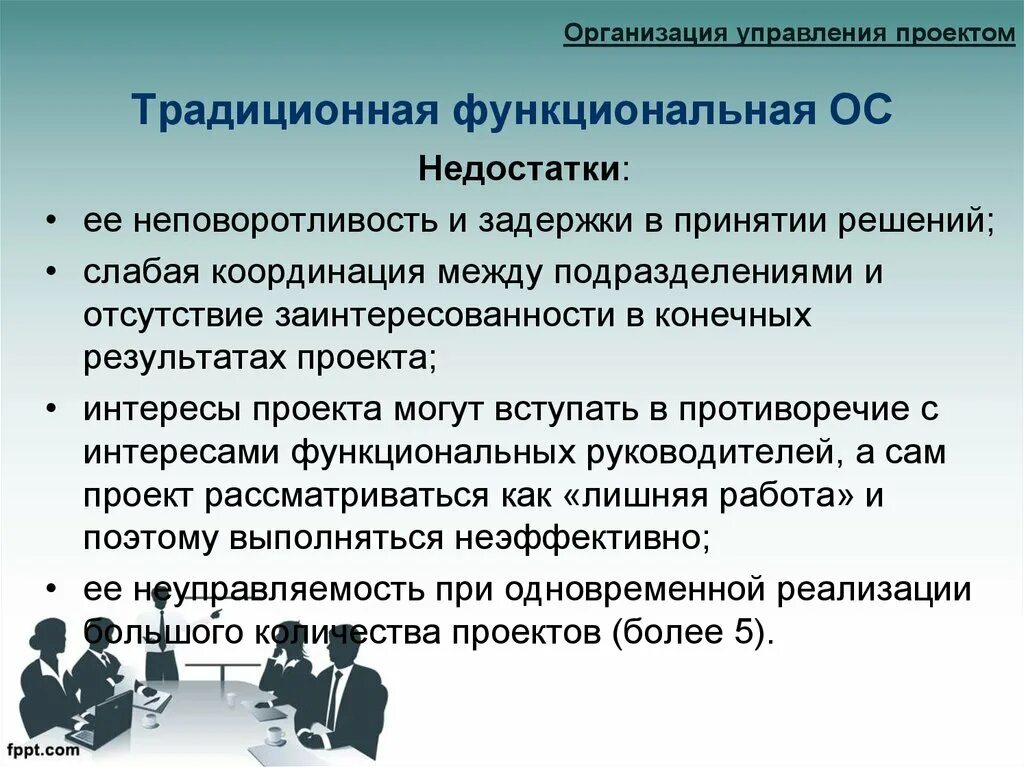 Организация управления проектом

Традиционная функциональная ОС

Недостатки:

• ее неповоротливость и задержки в принятии решений;

• слабая координация между подразделениями и отсутствие заинтересованности в конечных результатах проекта;

• интересы проекта могут вступать в противоречие с интересами функциональных руководителей, а сам проект рассматриваться как «лишняя работа» и поэтому выполняться неэффективно;

• ее неуправляемость при одновременной реализации большого количества проектов (более 5).

fppt.com